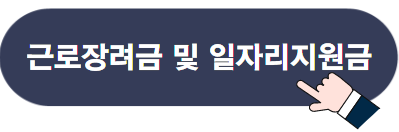 근로장려금 및 일자리지원금